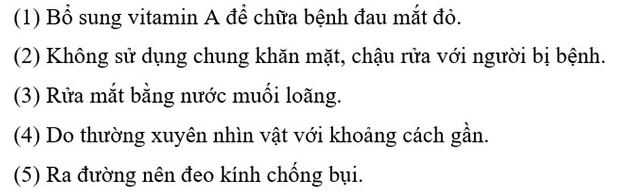 (1) Bổ sung vitamin A để chữa bệnh đau mắt đỏ.

(2) Không sử dụng chung khăn mặt, chậu rửa với người bị bệnh.

(3) Rửa mắt bằng nước muối loãng.

(4) Do thường xuyên nhìn vật với khoảng cách gần.

(5) Ra đường nên đeo kính chống bụi.